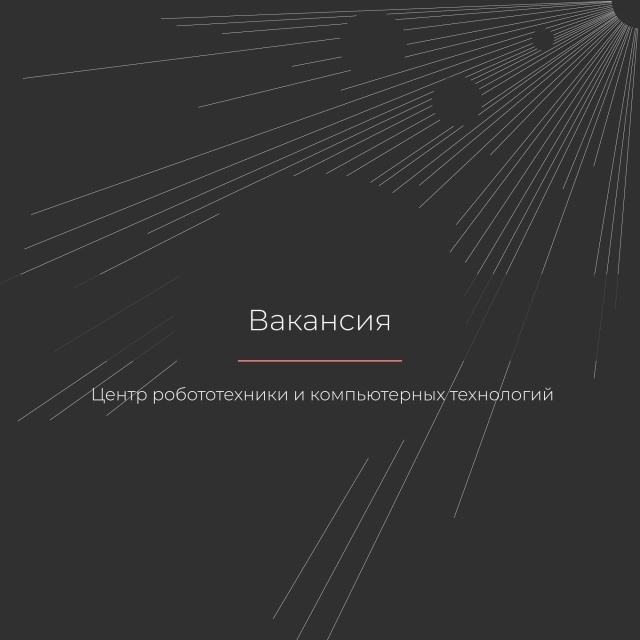 Вакансия

Центр робототехники и компьютерных технологий